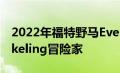 2022年福特野马Eve
keling冒险家